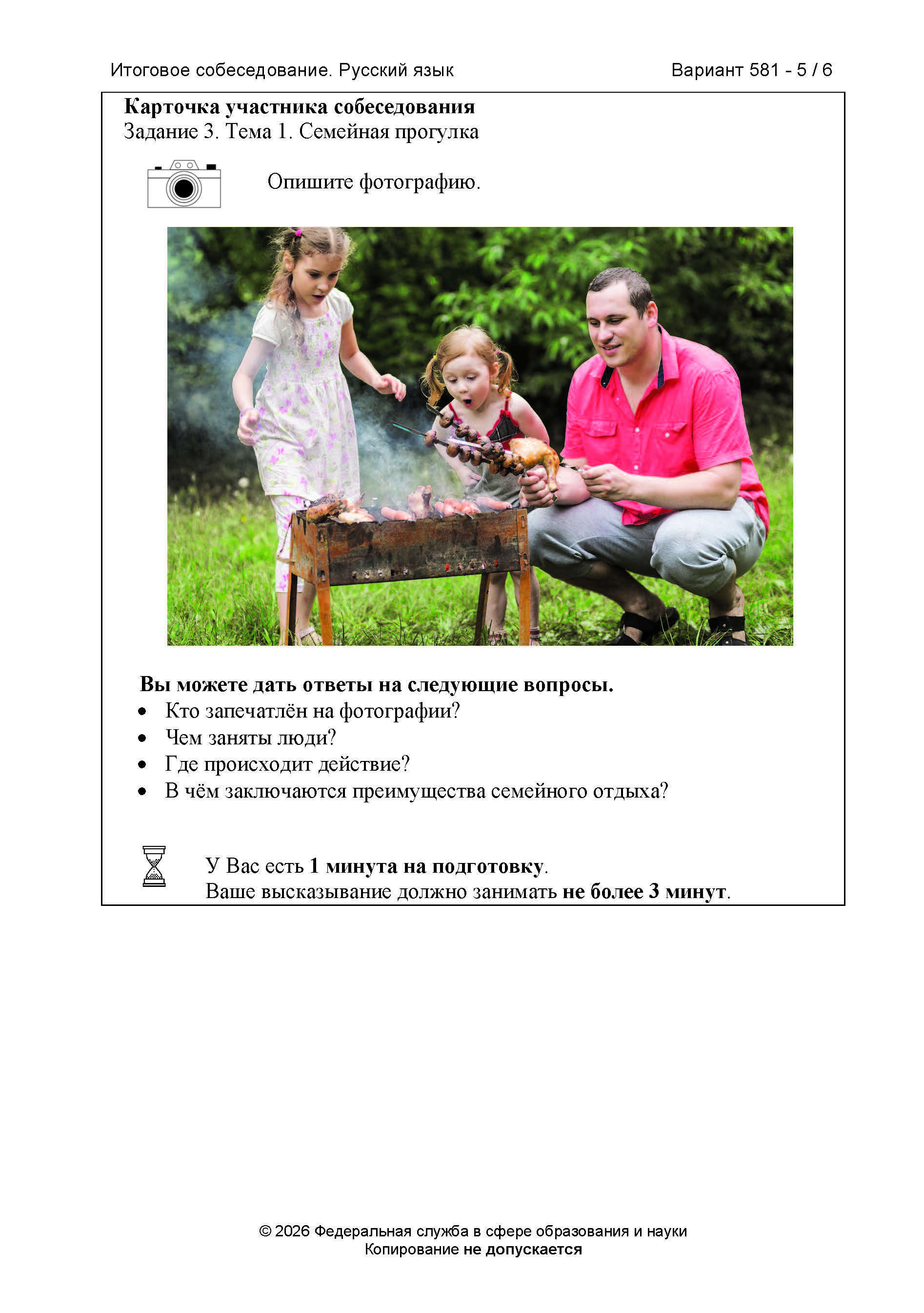 Итоговое собеседование. Русский язык Вариант 581 - 5 / 6

Карточка участника собеседования
Задание 3. Тема 1. Семейная прогулка

Опишите фотографию.

Вы можете дать ответы на следующие вопросы.
• Кто запечатлён на фотографии?
• Чем заняты люди?
• Где происходит действие?
• В чём заключаются преимущества семейного отдыха?

У Вас есть 1 минута на подготовку.
Ваше высказывание должно занимать не более 3 минут.

© 2026 Федеральная служба в сфере образования и науки
Копирование не допускается